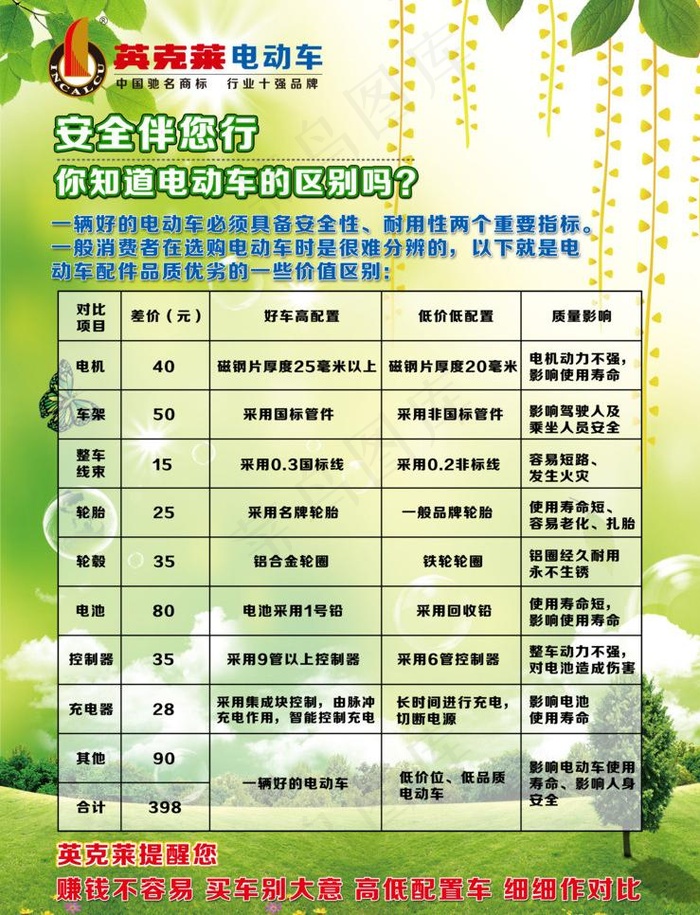 INCALCU
英克莱电动车
中国驰名商标　行业十强品牌

安全伴您行
你知道电动车的区别吗？

一辆好的电动车必须具备安全性、耐用性两个重要指标。一般消费者在选购电动车时是很难分辨的，以下就是电动车配件品质优劣的一些价值区别：

| 对比项目 | 差价（元） | 好车高配置 | 低价低配置 | 质量影响 |
|---|---|---|---|---|
| 电机 | 40 | 磁钢片厚度25毫米以上 | 磁钢片厚度20毫米 | 电机动力不强，影响使用寿命 |
| 车架 | 50 | 采用国标管件 | 采用非国标管件 | 影响驾驶人及乘坐人员安全 |
| 整车线束 | 15 | 采用0.3国标线 | 采用0.2非标线 | 容易短路、发生火灾 |
| 轮胎 | 25 | 采用名牌轮胎 | 一般品牌轮胎 | 使用寿命短、容易老化、扎胎 |
| 轮毂 | 35 | 铝合金轮圈 | 铁轮轮圈 | 铝圈经久耐用永不生锈 |
| 电池 | 80 | 电池采用1号铅 | 采用回收铅 | 使用寿命短，影响使用寿命 |
| 控制器 | 35 | 采用9管以上控制器 | 采用6管控制器 | 整车动力不强，对电池造成伤害 |
| 充电器 | 28 | 采用集成块控制，由脉冲充电作用，智能控制充电 | 长时间进行充电，切断电源 | 影响电池使用寿命 |
| 其他 | 90 | 一辆好的电动车 | 低价位、低品质电动车 | 影响电动车使用寿命、影响人身安全 |
| 合计 | 398 | | | |

英克莱提醒您
赚钱不容易　买车别大意　高低配置车　细细作对比